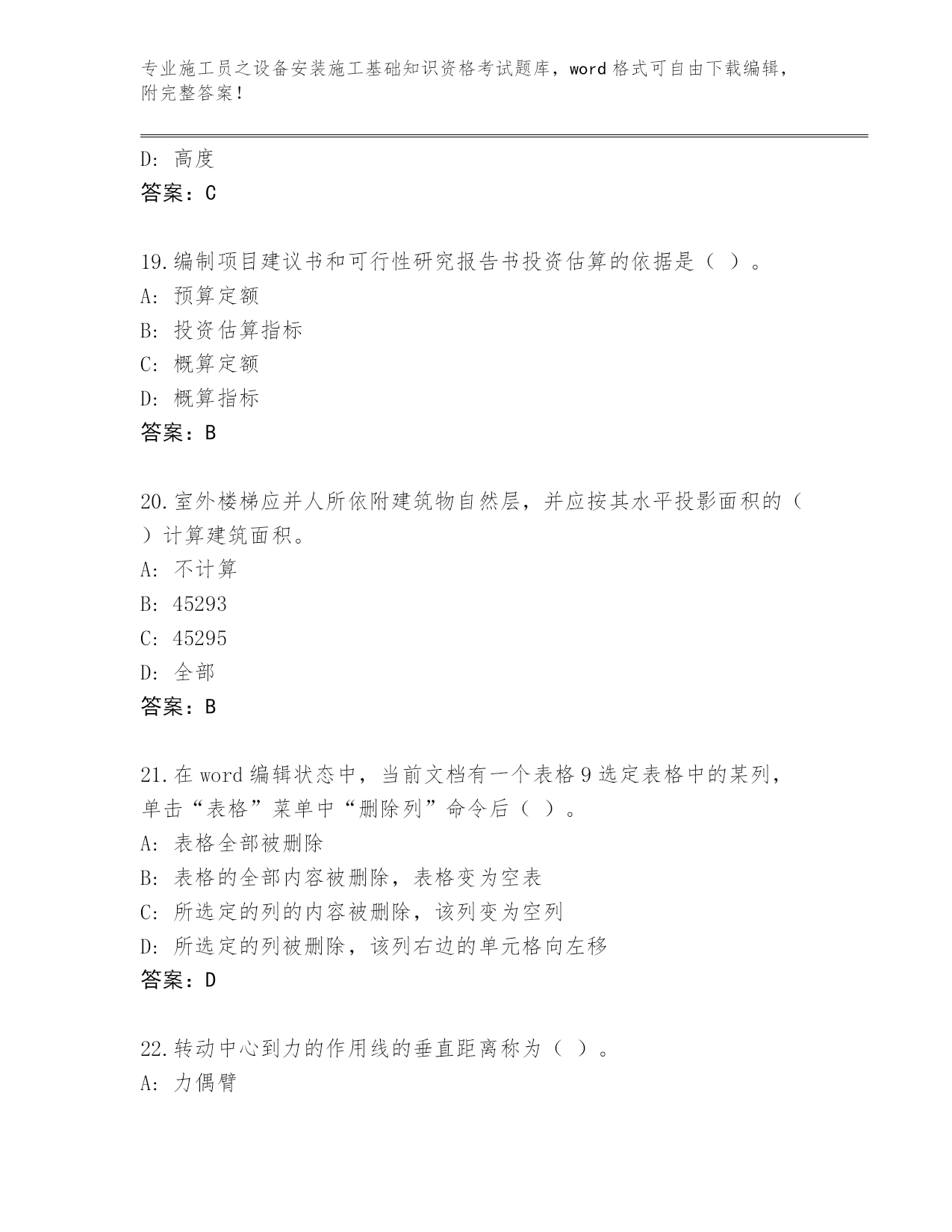 专业施工员之设备安装施工基础知识资格考试题库，word 格式可自由下载编辑，附完整答案！

D: 高度
答案：C

19.编制项目建议书和可行性研究报告书投资估算的依据是（ ）。
A: 预算定额
B: 投资估算指标
C: 概算定额
D: 概算指标
答案：B

20.室外楼梯应并人所依附建筑物自然层，并应按其水平投影面积的（ ）计算建筑面积。
A: 不计算
B: 45293
C: 45295
D: 全部
答案：B

21.在 word 编辑状态中，当前文档有一个表格 9 选定表格中的某列，单击“表格”菜单中“删除列”命令后（ ）。
A: 表格全部被删除
B: 表格的全部内容被删除，表格变为空表
C: 所选定的列的内容被删除，该列变为空列
D: 所选定的列被删除，该列右边的单元格向左移
答案：D

22.转动中心到力的作用线的垂直距离称为（ ）。
A: 力偶臂